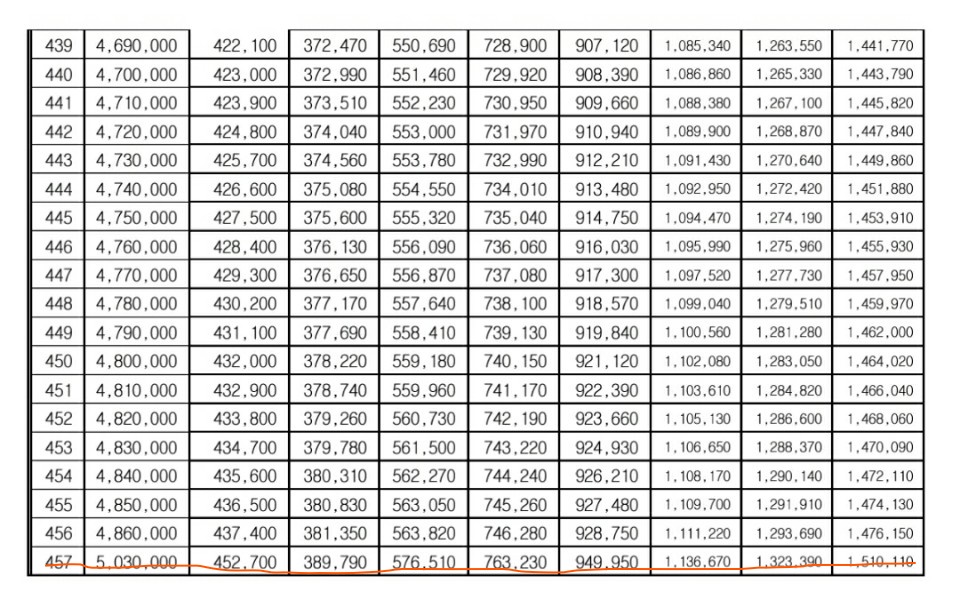 | 439 | 4,690,000 | 422,100 | 372,470 | 550,690 | 728,900 | 907,120 | 1,085,340 | 1,263,550 | 1,441,770 |
|---|---|---|---|---|---|---|---|---|---|
| 440 | 4,700,000 | 423,000 | 372,990 | 551,460 | 729,920 | 908,390 | 1,086,860 | 1,265,330 | 1,443,790 |
| 441 | 4,710,000 | 423,900 | 373,510 | 552,230 | 730,950 | 909,660 | 1,088,380 | 1,267,100 | 1,445,820 |
| 442 | 4,720,000 | 424,800 | 374,040 | 553,000 | 731,970 | 910,940 | 1,089,900 | 1,268,870 | 1,447,840 |
| 443 | 4,730,000 | 425,700 | 374,560 | 553,780 | 732,990 | 912,210 | 1,091,430 | 1,270,640 | 1,449,860 |
| 444 | 4,740,000 | 426,600 | 375,080 | 554,550 | 734,010 | 913,480 | 1,092,950 | 1,272,420 | 1,451,880 |
| 445 | 4,750,000 | 427,500 | 375,600 | 555,320 | 735,040 | 914,750 | 1,094,470 | 1,274,190 | 1,453,910 |
| 446 | 4,760,000 | 428,400 | 376,130 | 556,090 | 736,060 | 916,030 | 1,095,990 | 1,275,960 | 1,455,930 |
| 447 | 4,770,000 | 429,300 | 376,650 | 556,870 | 737,080 | 917,300 | 1,097,520 | 1,277,730 | 1,457,950 |
| 448 | 4,780,000 | 430,200 | 377,170 | 557,640 | 738,100 | 918,570 | 1,099,040 | 1,279,510 | 1,459,970 |
| 449 | 4,790,000 | 431,100 | 377,690 | 558,410 | 739,130 | 919,840 | 1,100,560 | 1,281,280 | 1,462,000 |
| 450 | 4,800,000 | 432,000 | 378,220 | 559,180 | 740,150 | 921,120 | 1,102,080 | 1,283,050 | 1,464,020 |
| 451 | 4,810,000 | 432,900 | 378,740 | 559,960 | 741,170 | 922,390 | 1,103,610 | 1,284,820 | 1,466,040 |
| 452 | 4,820,000 | 433,800 | 379,260 | 560,730 | 742,190 | 923,660 | 1,105,130 | 1,286,600 | 1,468,060 |
| 453 | 4,830,000 | 434,700 | 379,780 | 561,500 | 743,220 | 924,930 | 1,106,650 | 1,288,370 | 1,470,090 |
| 454 | 4,840,000 | 435,600 | 380,310 | 562,270 | 744,240 | 926,210 | 1,108,170 | 1,290,140 | 1,472,110 |
| 455 | 4,850,000 | 436,500 | 380,830 | 563,050 | 745,260 | 927,480 | 1,109,700 | 1,291,910 | 1,474,130 |
| 456 | 4,860,000 | 437,400 | 381,350 | 563,820 | 746,280 | 928,750 | 1,111,220 | 1,293,690 | 1,476,150 |
| 457 | 5,030,000 | 452,700 | 389,790 | 576,510 | 763,230 | 949,950 | 1,136,670 | 1,323,390 | 1,510,110 |